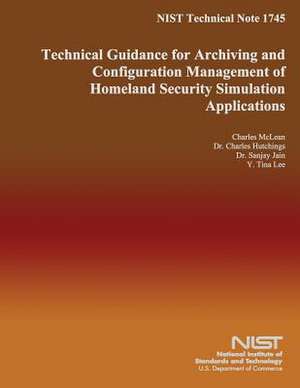 NIST Technical Note 1745

Technical Guidance for Archiving and Configuration Management of Homeland Security Simulation Applications

Charles McLean
Dr. Charles Hutchings
Dr. Sanjay Jain
Y. Tina Lee

NIST
National Institute of Standards and Technology
U.S. Department of Commerce